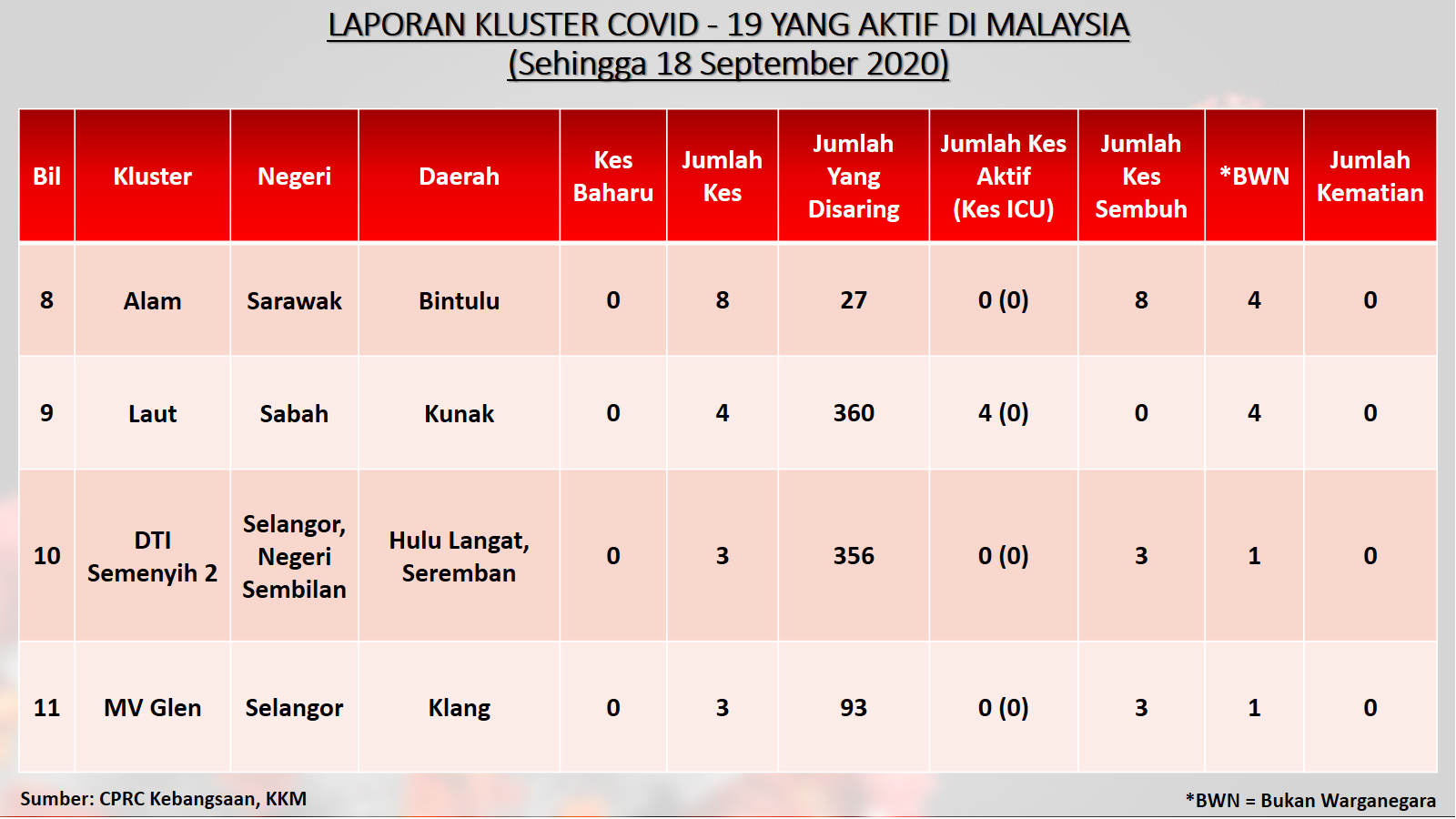 LAPORAN KLUSTER COVID - 19 YANG AKTIF DI MALAYSIA
(Sehingga 18 September 2020)

| Bil | Kluster | Negeri | Daerah | Kes Baharu | Jumlah Kes | Jumlah Yang Disaring | Jumlah Kes Aktif (Kes ICU) | Jumlah Kes Sembuh | *BWN | Jumlah Kematian |
|---|---|---|---|---|---|---|---|---|---|---|
| 8 | Alam | Sarawak | Bintulu | 0 | 8 | 27 | 0 (0) | 8 | 4 | 0 |
| 9 | Laut | Sabah | Kunak | 0 | 4 | 360 | 4 (0) | 0 | 4 | 0 |
| 10 | DTI Semenyih 2 | Selangor, Negeri Sembilan | Hulu Langat, Seremban | 0 | 3 | 356 | 0 (0) | 3 | 1 | 0 |
| 11 | MV Glen | Selangor | Klang | 0 | 3 | 93 | 0 (0) | 3 | 1 | 0 |

Sumber: CPRC Kebangsaan, KKM

*BWN = Bukan Warganegara